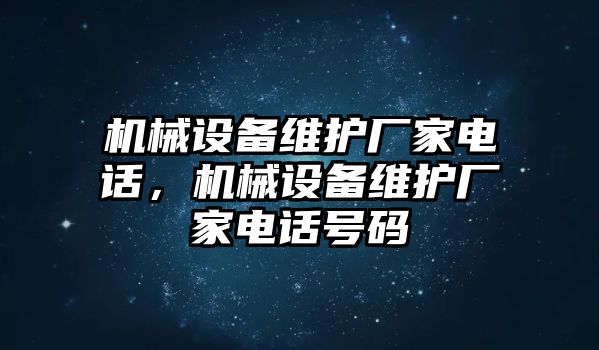 机械设备维护厂家电话，机械设备维护厂家电话号码